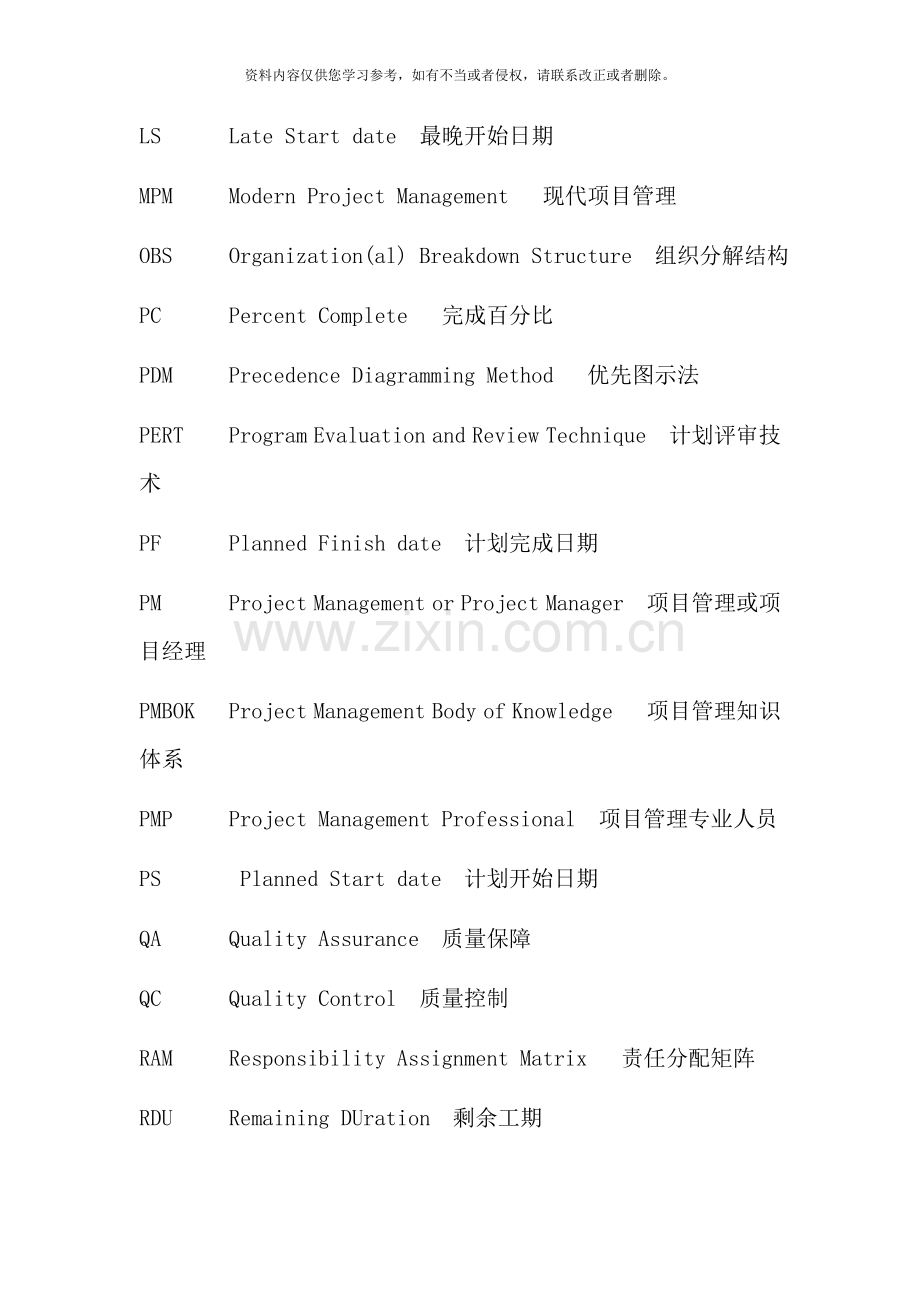 资料内容仅供您学习参考，如有不当或者侵权，请联系改正或者删除。

LS Late Start date 最晚开始日期

MPM Modern Project Management 现代项目管理

OBS Organization(al) Breakdown Structure 组织分解结构

PC Percent Complete 完成百分比

PDM Precedence Diagramming Method 优先图示法

PERT Program Evaluation and Review Technique 计划评审技术

PF Planned Finish date 计划完成日期

PM Project Management or Project Manager 项目管理或项目经理

PMBOK Project Management Body of Knowledge 项目管理知识体系

PMP Project Management Professional 项目管理专业人员

PS Planned Start date 计划开始日期

QA Quality Assurance 质量保障

QC Quality Control 质量控制

RAM Responsibility Assignment Matrix 责任分配矩阵

RDU Remaining DUration 剩余工期

www.zixin.com.cn